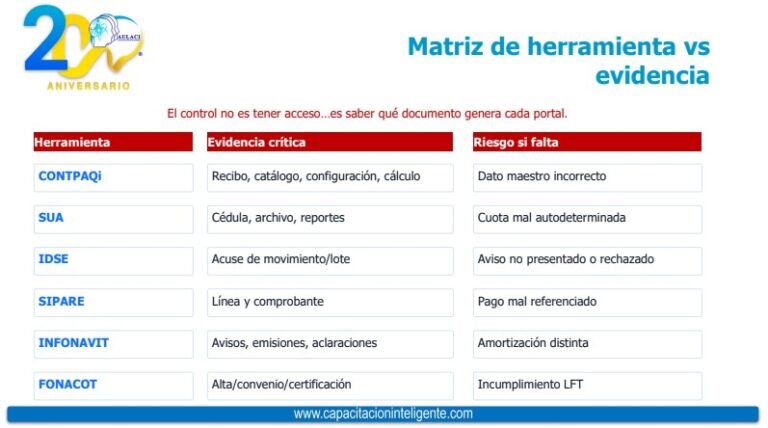 20 AELACI ANIVERSARIO

Matriz de herramienta vs evidencia

El control no es tener acceso…es saber qué documento genera cada portal.

| Herramienta | Evidencia crítica | Riesgo si falta |
|---|---|---|
| CONTPAQi | Recibo, catálogo, configuración, cálculo | Dato maestro incorrecto |
| SUA | Cédula, archivo, reportes | Cuota mal autodeterminada |
| IDSE | Acuse de movimiento/lote | Aviso no presentado o rechazado |
| SIPARE | Línea y comprobante | Pago mal referenciado |
| INFONAVIT | Avisos, emisiones, aclaraciones | Amortización distinta |
| FONACOT | Alta/convenio/certificación | Incumplimiento LFT |

www.capacitacioninteligente.com